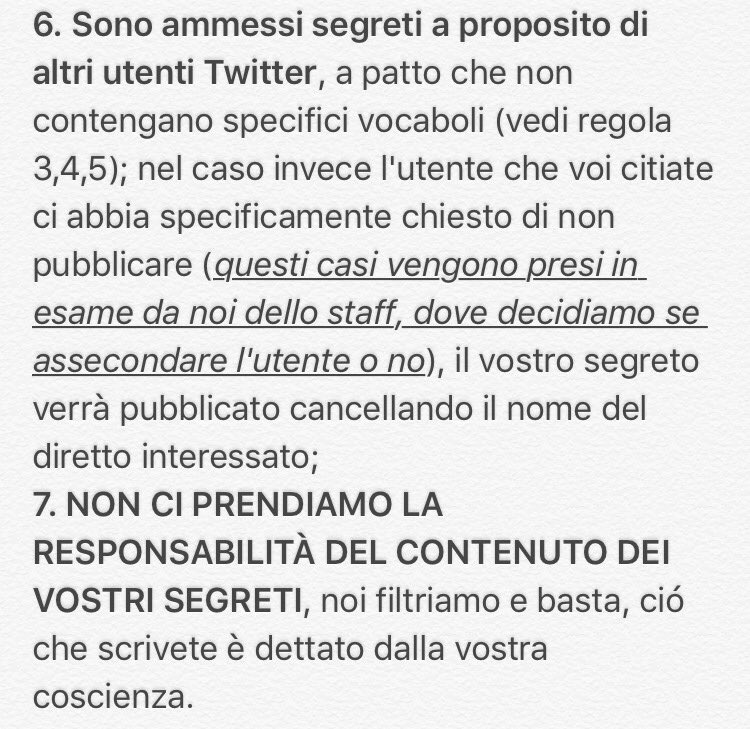 6. Sono ammessi segreti a proposito di altri utenti Twitter, a patto che non contengano specifici vocaboli (vedi regola 3,4,5); nel caso invece l'utente che voi citiate ci abbia specificamente chiesto di non pubblicare (questi casi vengono presi in esame da noi dello staff, dove decidiamo se assecondare l'utente o no), il vostro segreto verrà pubblicato cancellando il nome del diretto interessato;
7. NON CI PRENDIAMO LA RESPONSABILITÀ DEL CONTENUTO DEI VOSTRI SEGRETI, noi filtriamo e basta, ció che scrivete è dettato dalla vostra coscienza.